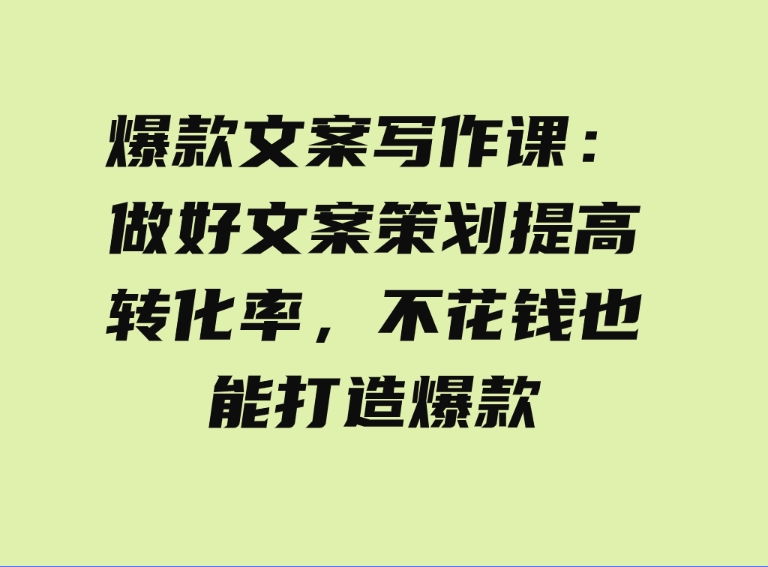 爆款文案写作课：做好文案策划提高转化率，不花钱也能打造爆款